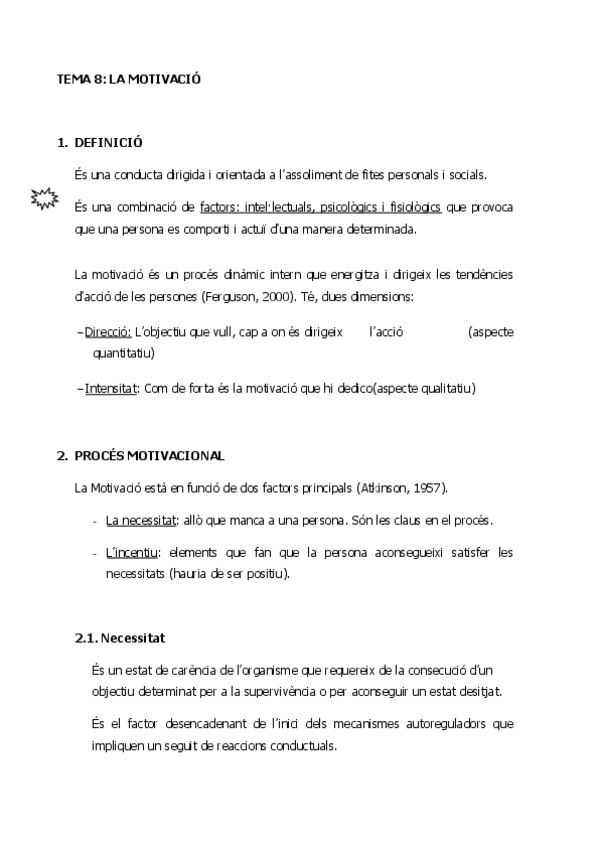 TEMA 8: LA MOTIVACIÓ

1. DEFINICIÓ

És una conducta dirigida i orientada a l'assoliment de fites personals i socials.

És una combinació de factors: intel·lectuals, psicològics i fisiològics que provoca que una persona es comporti i actuï d'una manera determinada.

La motivació és un procés dinàmic intern que energitza i dirigeix les tendències d'acció de les persones (Ferguson, 2000). Té, dues dimensions:

–Direcció: L'objectiu que vull, cap a on és dirigeix l'acció (aspecte quantitatiu)

–Intensitat: Com de forta és la motivació que hi dedico(aspecte qualitatiu)

2. PROCÉS MOTIVACIONAL

La Motivació està en funció de dos factors principals (Atkinson, 1957).

- La necessitat: allò que manca a una persona. Són les claus en el procés.
- L'incentiu: elements que fan que la persona aconsegueixi satisfer les necessitats (hauria de ser positiu).

2.1. Necessitat

És un estat de carència de l'organisme que requereix de la consecució d'un objectiu determinat per a la supervivència o per aconseguir un estat desitjat.

És el factor desencadenant de l'inici dels mecanismes autoreguladors que impliquen un seguit de reaccions conductuals.